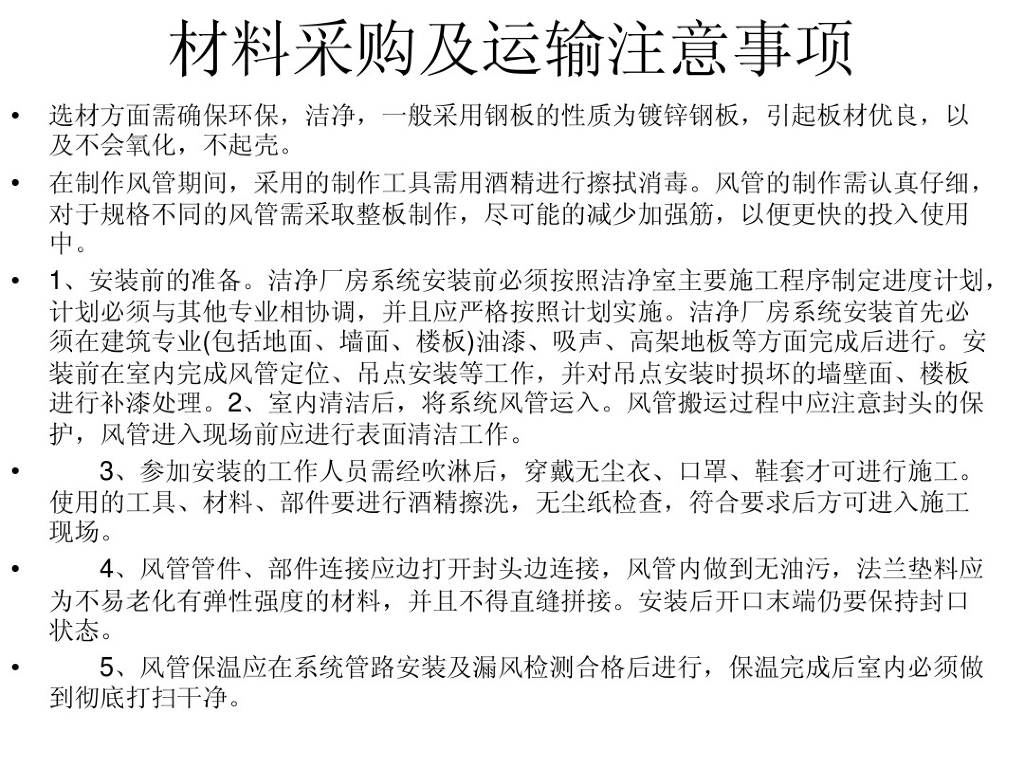 材料采购及运输注意事项

• 选材方面需确保环保，洁净，一般采用钢板的性质为镀锌钢板，引起板材优良，以及不会氧化，不起壳。

• 在制作风管期间，采用的制作工具需用酒精进行擦拭消毒。风管的制作需认真仔细，对于规格不同的风管需采取整板制作，尽可能的减少加强筋，以便更快的投入使用中。

• 1、安装前的准备。洁净厂房系统安装前必须按照洁净室主要施工程序制定进度计划，计划必须与其他专业相协调，并且应严格按照计划实施。洁净厂房系统安装首先必须在建筑专业(包括地面、墙面、楼板)油漆、吸声、高架地板等方面完成后进行。安装前在室内完成风管定位、吊点安装等工作，并对吊点安装时损坏的墙壁面、楼板进行补漆处理。2、室内清洁后，将系统风管运入。风管搬运过程中应注意封头的保护，风管进入现场前应进行表面清洁工作。

• 3、参加安装的工作人员需经吹淋后，穿戴无尘衣、口罩、鞋套才可进行施工。使用的工具、材料、部件要进行酒精擦洗，无尘纸检查，符合要求后方可进入施工现场。

• 4、风管管件、部件连接应边打开封头边连接，风管内做到无油污，法兰垫料应为不易老化有弹性强度的材料，并且不得直缝拼接。安装后开口末端仍要保持封口状态。

• 5、风管保温应在系统管路安装及漏风检测合格后进行，保温完成后室内必须做到彻底打扫干净。